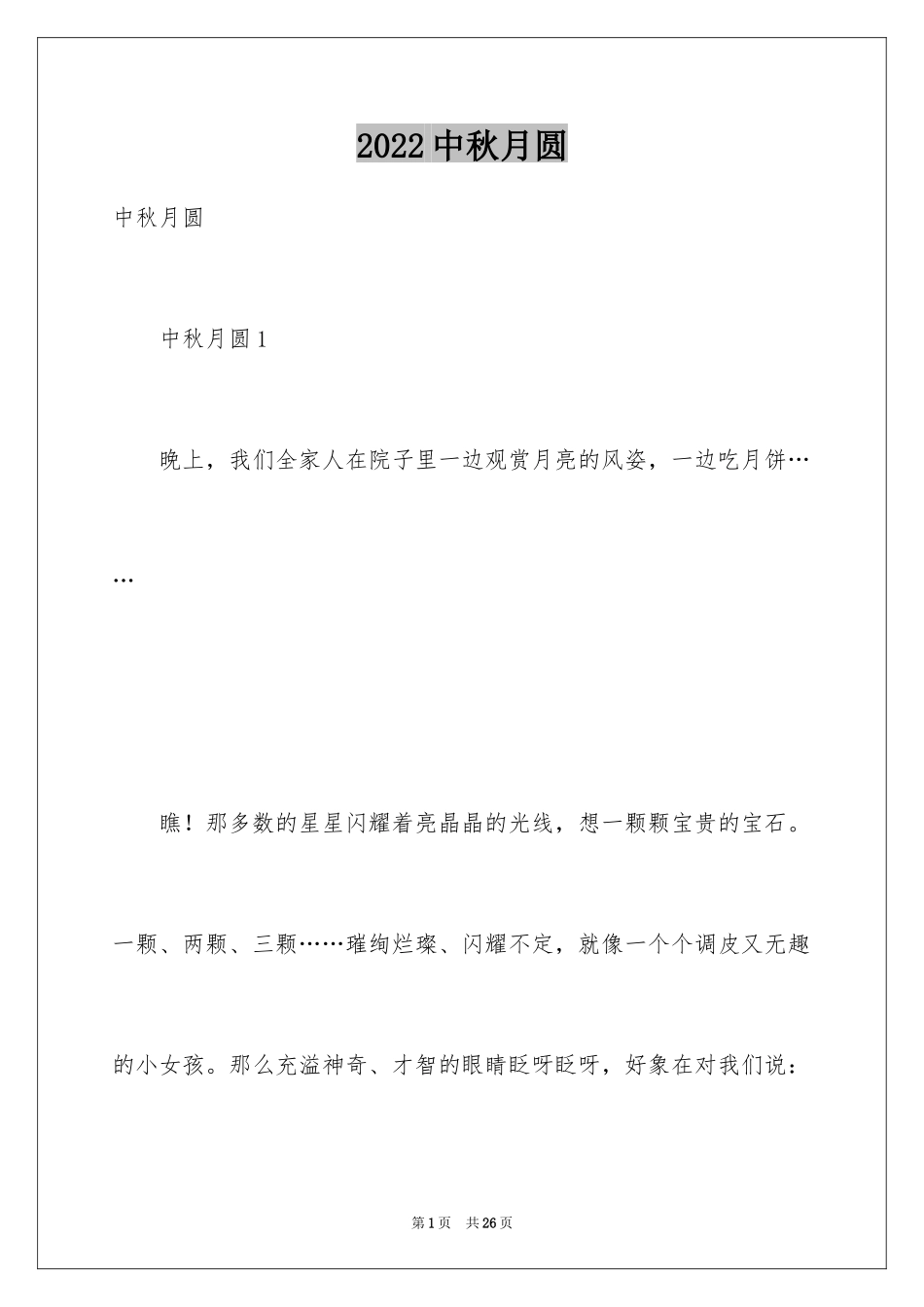 2022 中秋月圆

中秋月圆

中秋月圆 1

晚上，我们全家人在院子里一边观赏月亮的风姿，一边吃月饼……

瞧！那多数的星星闪耀着亮晶晶的光线，想一颗颗宝贵的宝石。一颗、两颗、三颗……璀绚烂璨、闪耀不定，就像一个个调皮又无趣的小女孩。那么充溢神奇、才智的眼睛眨呀眨呀，好象在对我们说：

第 1 页 共 26 页